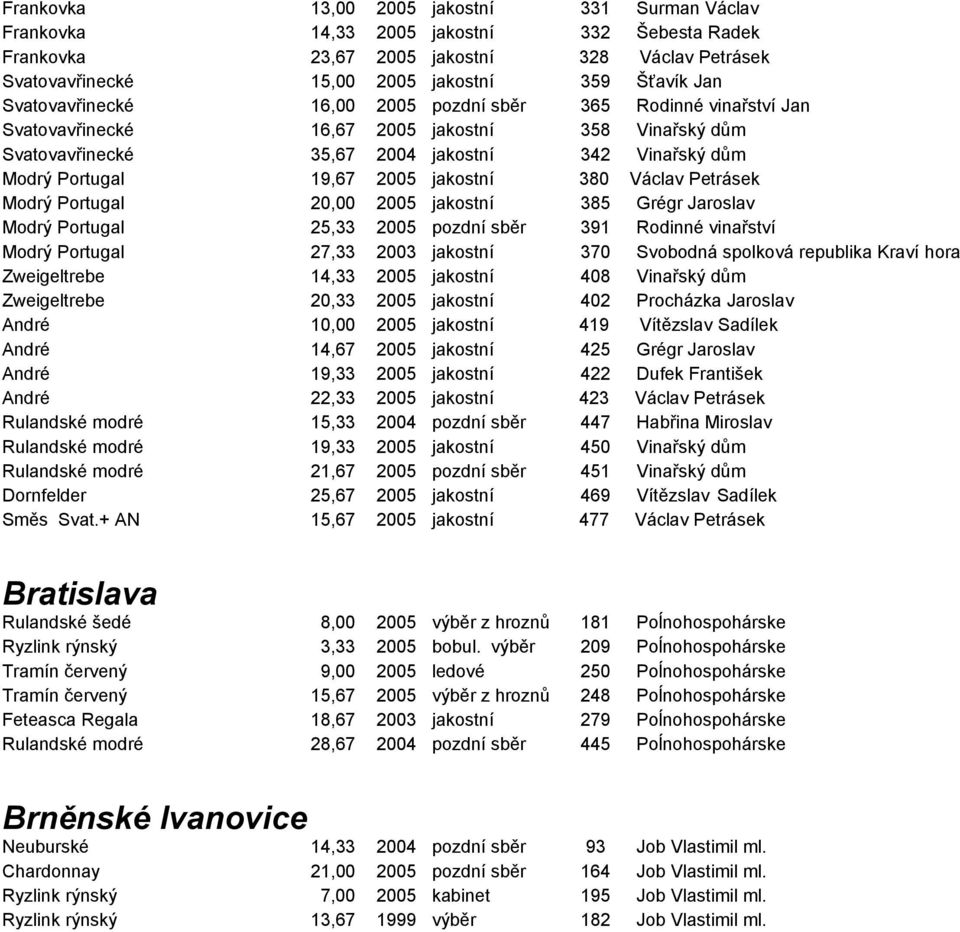 | | | | | | |
|---|---|---|---|---|---|
| Frankovka | 13,00 | 2005 | jakostní | 331 | Surman Václav |
| Frankovka | 14,33 | 2005 | jakostní | 332 | Šebesta Radek |
| Frankovka | 23,67 | 2005 | jakostní | 328 | Václav Petrásek |
| Svatovavřinecké | 15,00 | 2005 | jakostní | 359 | Šťavík Jan |
| Svatovavřinecké | 16,00 | 2005 | pozdní sběr | 365 | Rodinné vinařství Jan |
| Svatovavřinecké | 16,67 | 2005 | jakostní | 358 | Vinařský dům |
| Svatovavřinecké | 35,67 | 2004 | jakostní | 342 | Vinařský dům |
| Modrý Portugal | 19,67 | 2005 | jakostní | 380 | Václav Petrásek |
| Modrý Portugal | 20,00 | 2005 | jakostní | 385 | Grégr Jaroslav |
| Modrý Portugal | 25,33 | 2005 | pozdní sběr | 391 | Rodinné vinařství |
| Modrý Portugal | 27,33 | 2003 | jakostní | 370 | Svobodná spolková republika Kraví hora |
| Zweigeltrebe | 14,33 | 2005 | jakostní | 408 | Vinařský dům |
| Zweigeltrebe | 20,33 | 2005 | jakostní | 402 | Procházka Jaroslav |
| André | 10,00 | 2005 | jakostní | 419 | Vítězslav Sadílek |
| André | 14,67 | 2005 | jakostní | 425 | Grégr Jaroslav |
| André | 19,33 | 2005 | jakostní | 422 | Dufek František |
| André | 22,33 | 2005 | jakostní | 423 | Václav Petrásek |
| Rulandské modré | 15,33 | 2004 | pozdní sběr | 447 | Habřina Miroslav |
| Rulandské modré | 19,33 | 2005 | jakostní | 450 | Vinařský dům |
| Rulandské modré | 21,67 | 2005 | pozdní sběr | 451 | Vinařský dům |
| Dornfelder | 25,67 | 2005 | jakostní | 469 | Vítězslav Sadílek |
| Směs Svat.+ AN | 15,67 | 2005 | jakostní | 477 | Václav Petrásek |

Bratislava

| | | | | | |
|---|---|---|---|---|---|
| Rulandské šedé | 8,00 | 2005 | výběr z hroznů | 181 | Poĺnohospohárske |
| Ryzlink rýnský | 3,33 | 2005 | bobul. výběr | 209 | Poĺnohospohárske |
| Tramín červený | 9,00 | 2005 | ledové | 250 | Poĺnohospohárske |
| Tramín červený | 15,67 | 2005 | výběr z hroznů | 248 | Poĺnohospohárske |
| Feteasca Regala | 18,67 | 2003 | jakostní | 279 | Poĺnohospohárske |
| Rulandské modré | 28,67 | 2004 | pozdní sběr | 445 | Poĺnohospohárske |

Brněnské Ivanovice

| | | | | | |
|---|---|---|---|---|---|
| Neuburské | 14,33 | 2004 | pozdní sběr | 93 | Job Vlastimil ml. |
| Chardonnay | 21,00 | 2005 | pozdní sběr | 164 | Job Vlastimil ml. |
| Ryzlink rýnský | 7,00 | 2005 | kabinet | 195 | Job Vlastimil ml. |
| Ryzlink rýnský | 13,67 | 1999 | výběr | 182 | Job Vlastimil ml. |